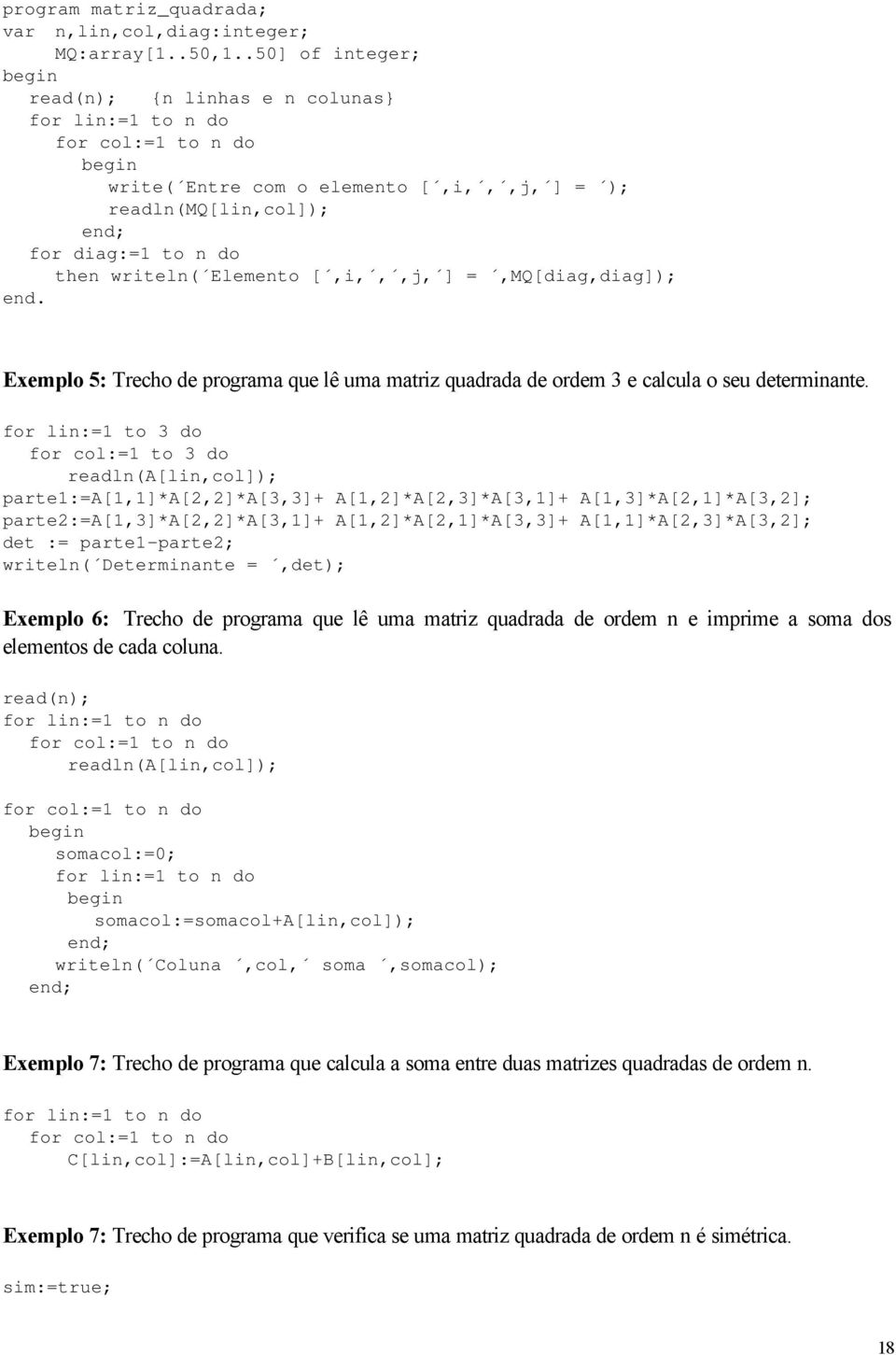 program matriz_quadrada;
var n,lin,col,diag:integer;
    MQ:array[1..50,1..50] of integer;
begin
  read(n);   {n linhas e n colunas}
  for lin:=1 to n do
    for col:=1 to n do
      begin
        write(´Entre com o elemento [´,i,´,´,j,´] = ´);
        readln(MQ[lin,col]);
      end;
  for diag:=1 to n do
    then writeln(´Elemento [´,i,´,´,j,´] = ´,MQ[diag,diag]);
end.

Exemplo 5: Trecho de programa que lê uma matriz quadrada de ordem 3 e calcula o seu determinante.

for lin:=1 to 3 do
  for col:=1 to 3 do
    readln(A[lin,col]);
parte1:=A[1,1]*A[2,2]*A[3,3]+ A[1,2]*A[2,3]*A[3,1]+ A[1,3]*A[2,1]*A[3,2];
parte2:=A[1,3]*A[2,2]*A[3,1]+ A[1,2]*A[2,1]*A[3,3]+ A[1,1]*A[2,3]*A[3,2];
det := parte1-parte2;
writeln(´Determinante = ´,det);

Exemplo 6: Trecho de programa que lê uma matriz quadrada de ordem n e imprime a soma dos elementos de cada coluna.

read(n);
for lin:=1 to n do
  for col:=1 to n do
    readln(A[lin,col]);

for col:=1 to n do
  begin
    somacol:=0;
    for lin:=1 to n do
      begin
        somacol:=somacol+A[lin,col]);
      end;
    writeln(´Coluna ´,col,´ soma ´,somacol);
  end;

Exemplo 7: Trecho de programa que calcula a soma entre duas matrizes quadradas de ordem n.

for lin:=1 to n do
  for col:=1 to n do
    C[lin,col]:=A[lin,col]+B[lin,col];

Exemplo 7: Trecho de programa que verifica se uma matriz quadrada de ordem n é simétrica.

sim:=true;

18